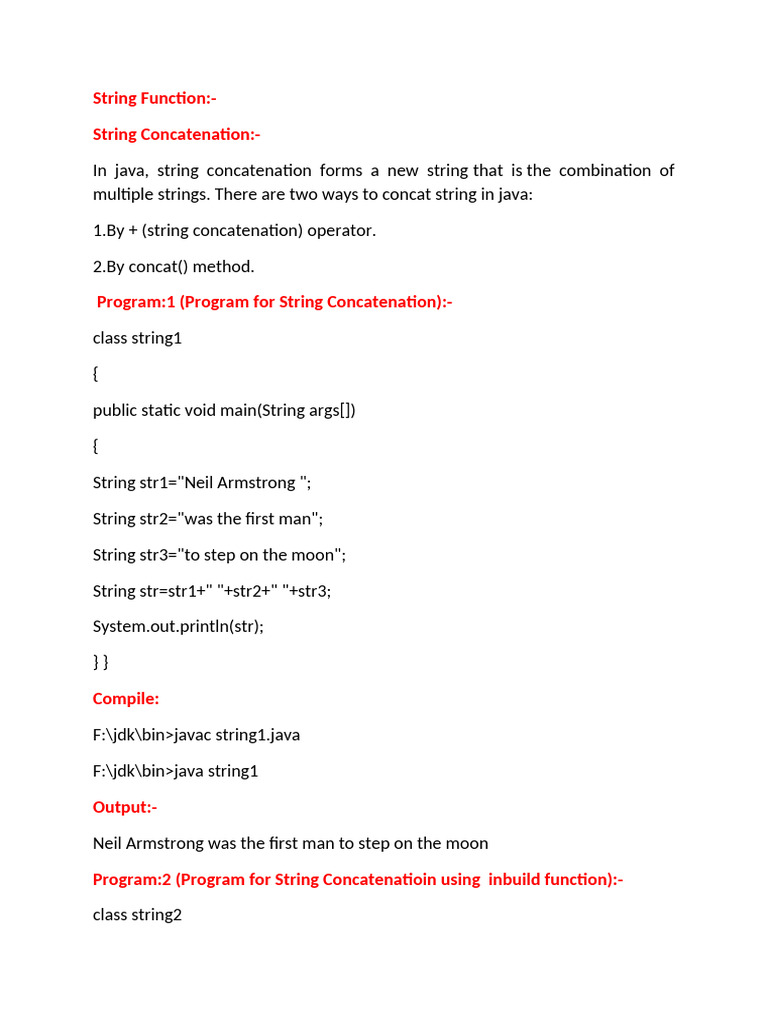 String Function:-

String Concatenation:-

In java, string concatenation forms a new string that is the combination of multiple strings. There are two ways to concat string in java:

1.By + (string concatenation) operator.

2.By concat() method.

Program:1 (Program for String Concatenation):-

class string1

{

public static void main(String args[])

{

String str1="Neil Armstrong ";

String str2="was the first man";

String str3="to step on the moon";

String str=str1+" "+str2+" "+str3;

System.out.println(str);

} }

Compile:

F:\jdk\bin>javac string1.java

F:\jdk\bin>java string1

Output:-

Neil Armstrong was the first man to step on the moon

Program:2 (Program for String Concatenatioin using inbuild function):-

class string2